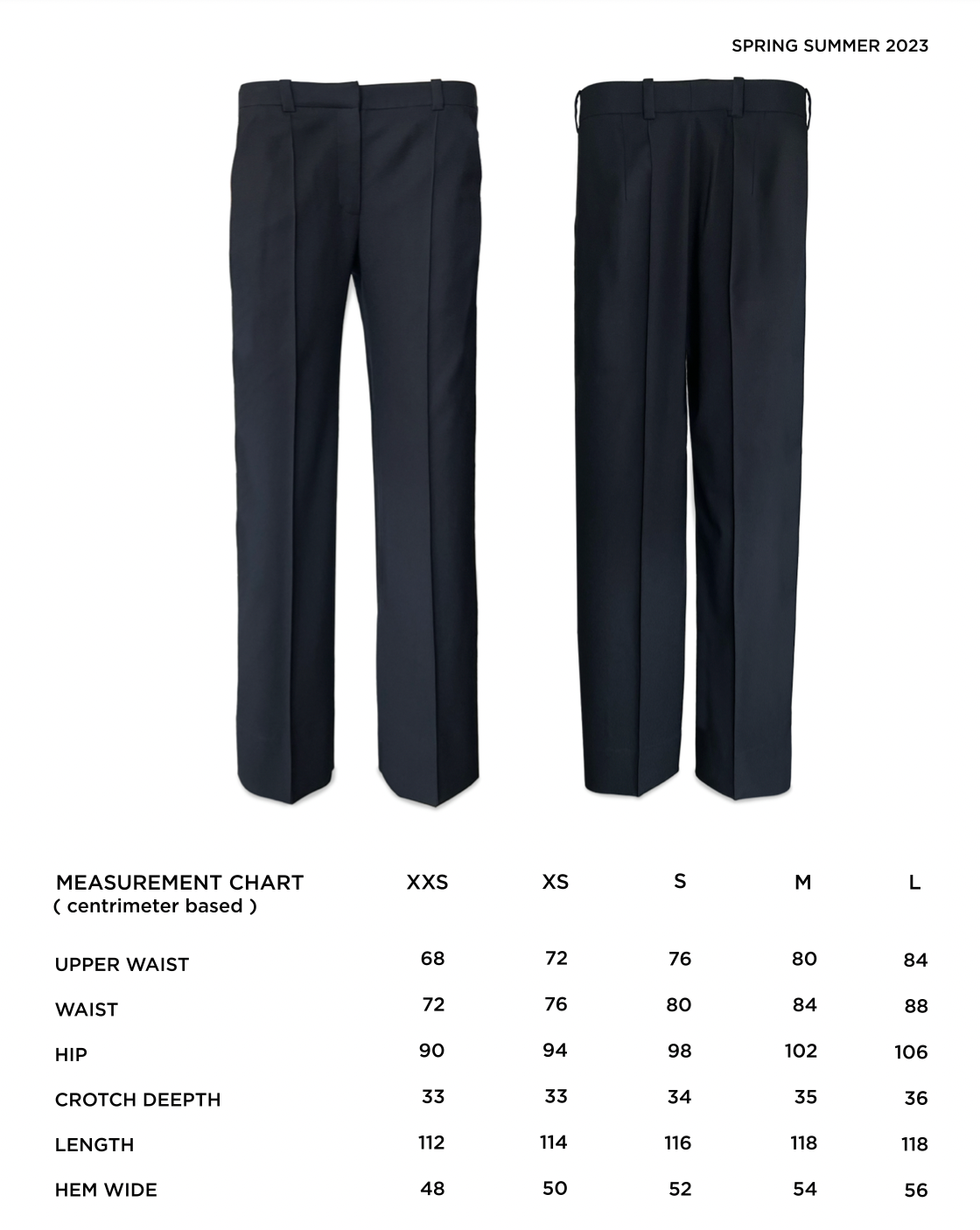 SPRING SUMMER 2023

| MEASUREMENT CHART ( centrimeter based ) | XXS | XS | S | M | L |
|---|---|---|---|---|---|
| UPPER WAIST | 68 | 72 | 76 | 80 | 84 |
| WAIST | 72 | 76 | 80 | 84 | 88 |
| HIP | 90 | 94 | 98 | 102 | 106 |
| CROTCH DEEPTH | 33 | 33 | 34 | 35 | 36 |
| LENGTH | 112 | 114 | 116 | 118 | 118 |
| HEM WIDE | 48 | 50 | 52 | 54 | 56 |